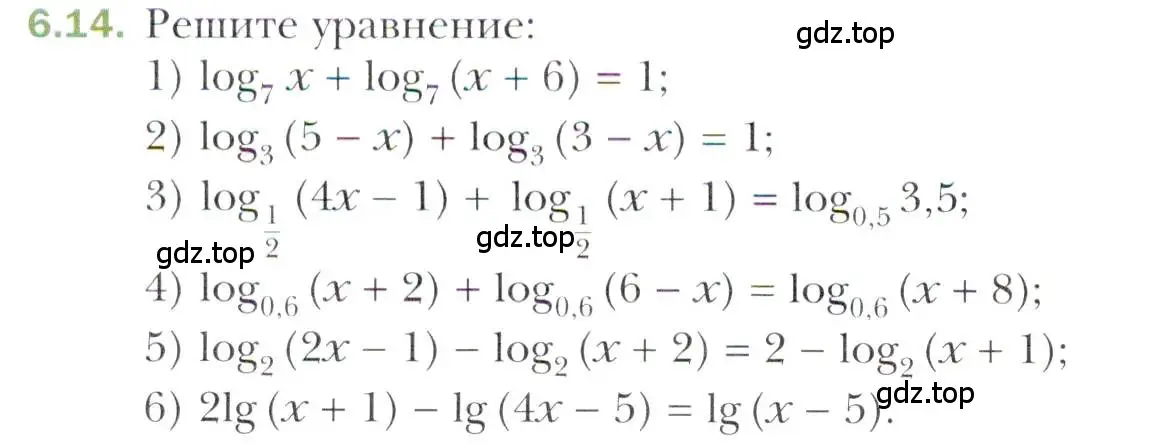 6.14. Решите уравнение:

gdz.top

1) $\log_7 x + \log_7 (x + 6) = 1$;

2) $\log_3 (5 - x) + \log_3 (3 - x) = 1$;

3) $\log_{\frac{1}{2}} (4x - 1) + \log_{\frac{1}{2}} (x + 1) = \log_{0,5} 3,5$;

gdz.top gdz.top

4) $\log_{0,6} (x + 2) + \log_{0,6} (6 - x) = \log_{0,6} (x + 8)$;

5) $\log_2 (2x - 1) - \log_2 (x + 2) = 2 - \log_2 (x + 1)$;

gdz.top

6) $2\lg (x + 1) - \lg (4x - 5) = \lg (x - 5)$.